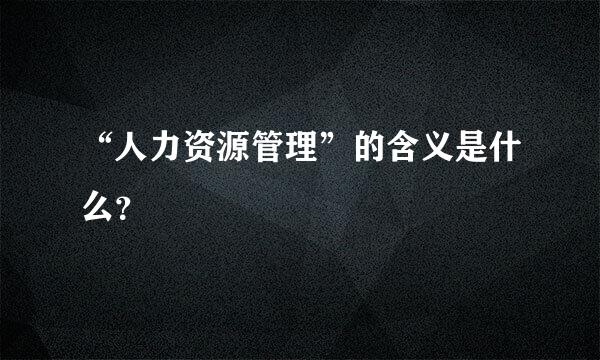 “人力资源管理”的含义是什么?